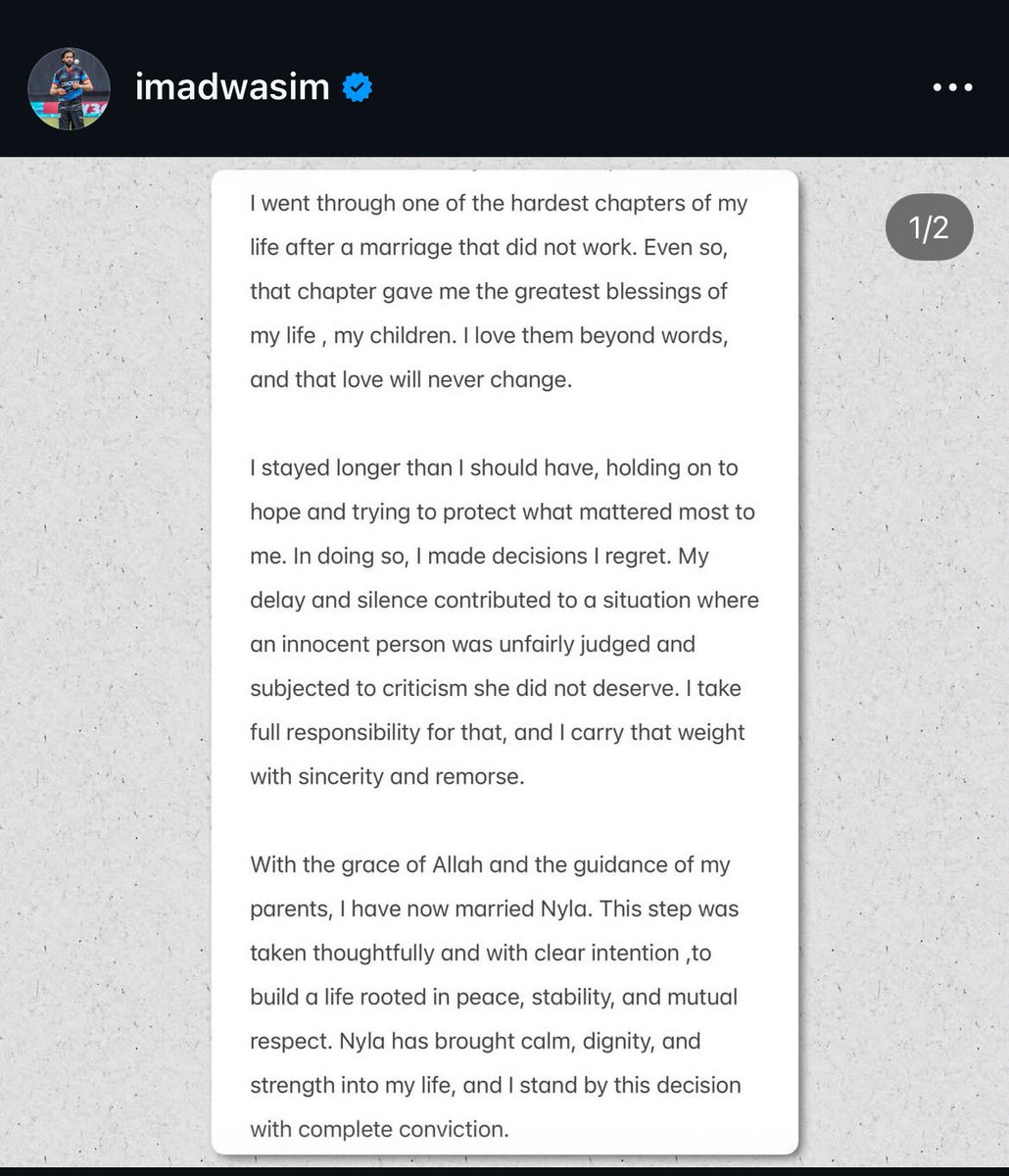 imadwasim

1/2

I went through one of the hardest chapters of my life after a marriage that did not work. Even so, that chapter gave me the greatest blessings of my life , my children. I love them beyond words, and that love will never change.

I stayed longer than I should have, holding on to hope and trying to protect what mattered most to me. In doing so, I made decisions I regret. My delay and silence contributed to a situation where an innocent person was unfairly judged and subjected to criticism she did not deserve. I take full responsibility for that, and I carry that weight with sincerity and remorse.

With the grace of Allah and the guidance of my parents, I have now married Nyla. This step was taken thoughtfully and with clear intention ,to build a life rooted in peace, stability, and mutual respect. Nyla has brought calm, dignity, and strength into my life, and I stand by this decision with complete conviction.